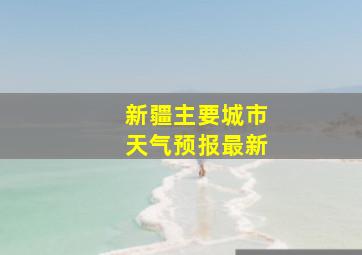 新疆主要城市
天气预报最新